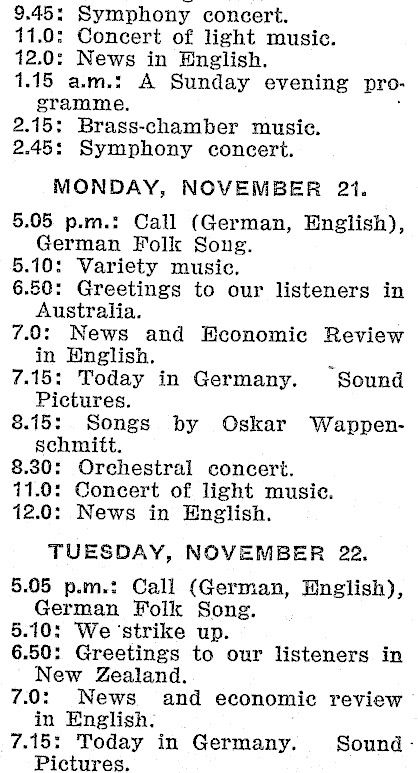 9.45: Symphony concert.
11.0: Concert of light music.
12.0: News in English.
1.15 a.m.: A Sunday evening programme.
2.15: Brass-chamber music.
2.45: Symphony concert.

MONDAY, NOVEMBER 21.

5.05 p.m.: Call (German, English), German Folk Song.
5.10: Variety music.
6.50: Greetings to our listeners in Australia.
7.0: News and Economic Review in English.
7.15: Today in Germany. Sound Pictures.
8.15: Songs by Oskar Wappenschmitt.
8.30: Orchestral concert.
11.0: Concert of light music.
12.0: News in English.

TUESDAY, NOVEMBER 22.

5.05 p.m.: Call (German, English), German Folk Song.
5.10: We strike up.
6.50: Greetings to our listeners in New Zealand.
7.0: News and economic review in English.
7.15: Today in Germany. Sound Pictures.